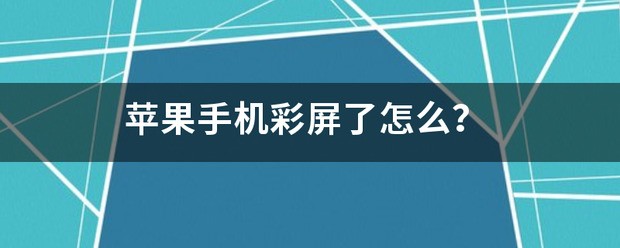 苹果手机彩屏了怎么?